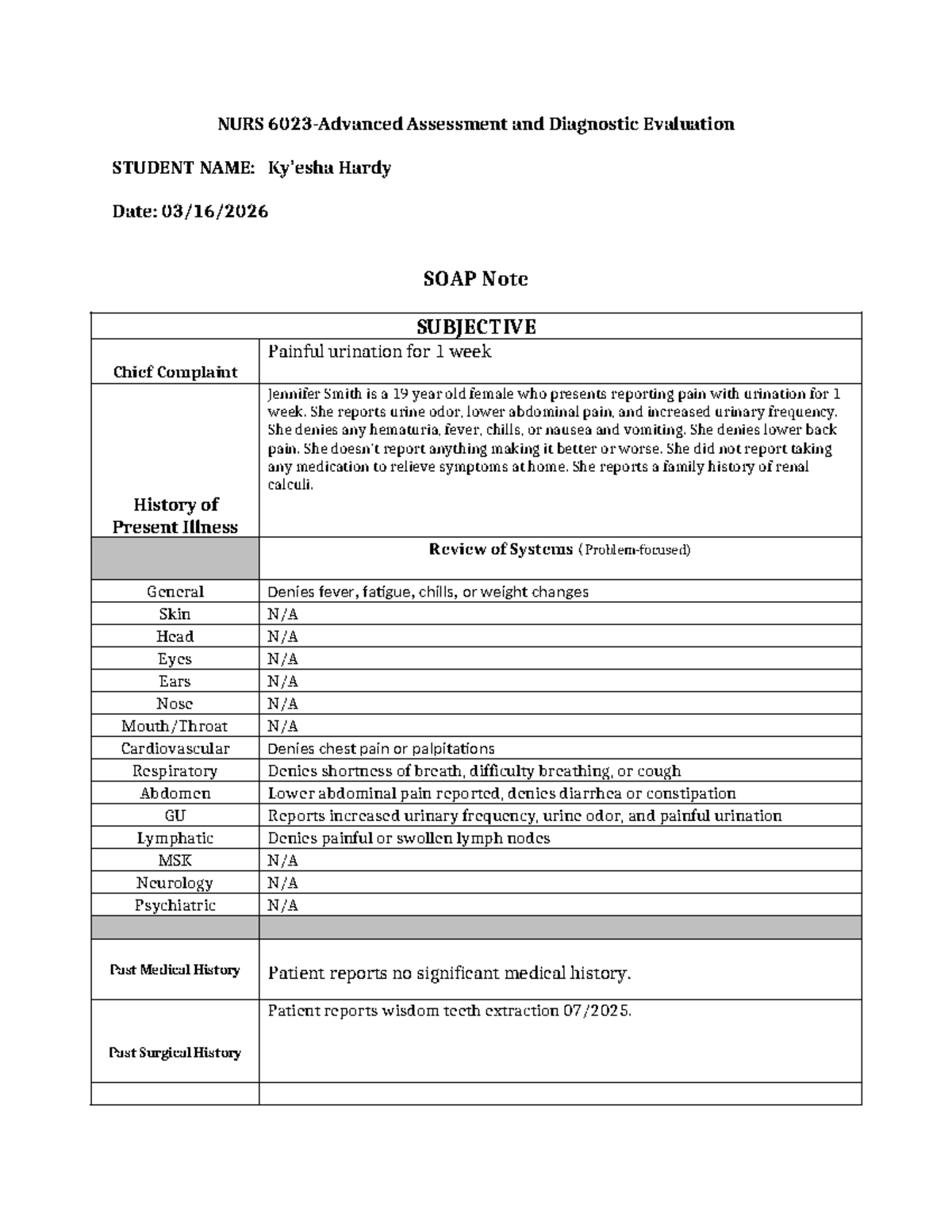 NURS 6023-Advanced Assessment and Diagnostic Evaluation

STUDENT NAME: Ky'esha Hardy

Date: 03/16/2026

SOAP Note

| SUBJECTIVE | |
|---|---|
| Chief Complaint | Painful urination for 1 week |
| History of Present Illness | Jennifer Smith is a 19 year old female who presents reporting pain with urination for 1 week. She reports urine odor, lower abdominal pain, and increased urinary frequency. She denies any hematuria, fever, chills, or nausea and vomiting. She denies lower back pain. She doesn't report anything making it better or worse. She did not report taking any medication to relieve symptoms at home. She reports a family history of renal calculi. |
| | Review of Systems (Problem-focused) |
| General | Denies fever, fatigue, chills, or weight changes |
| Skin | N/A |
| Head | N/A |
| Eyes | N/A |
| Ears | N/A |
| Nose | N/A |
| Mouth/Throat | N/A |
| Cardiovascular | Denies chest pain or palpitations |
| Respiratory | Denies shortness of breath, difficulty breathing, or cough |
| Abdomen | Lower abdominal pain reported, denies diarrhea or constipation |
| GU | Reports increased urinary frequency, urine odor, and painful urination |
| Lymphatic | Denies painful or swollen lymph nodes |
| MSK | N/A |
| Neurology | N/A |
| Psychiatric | N/A |
| | |
| Past Medical History | Patient reports no significant medical history. |
| Past Surgical History | Patient reports wisdom teeth extraction 07/2025. |
| | |